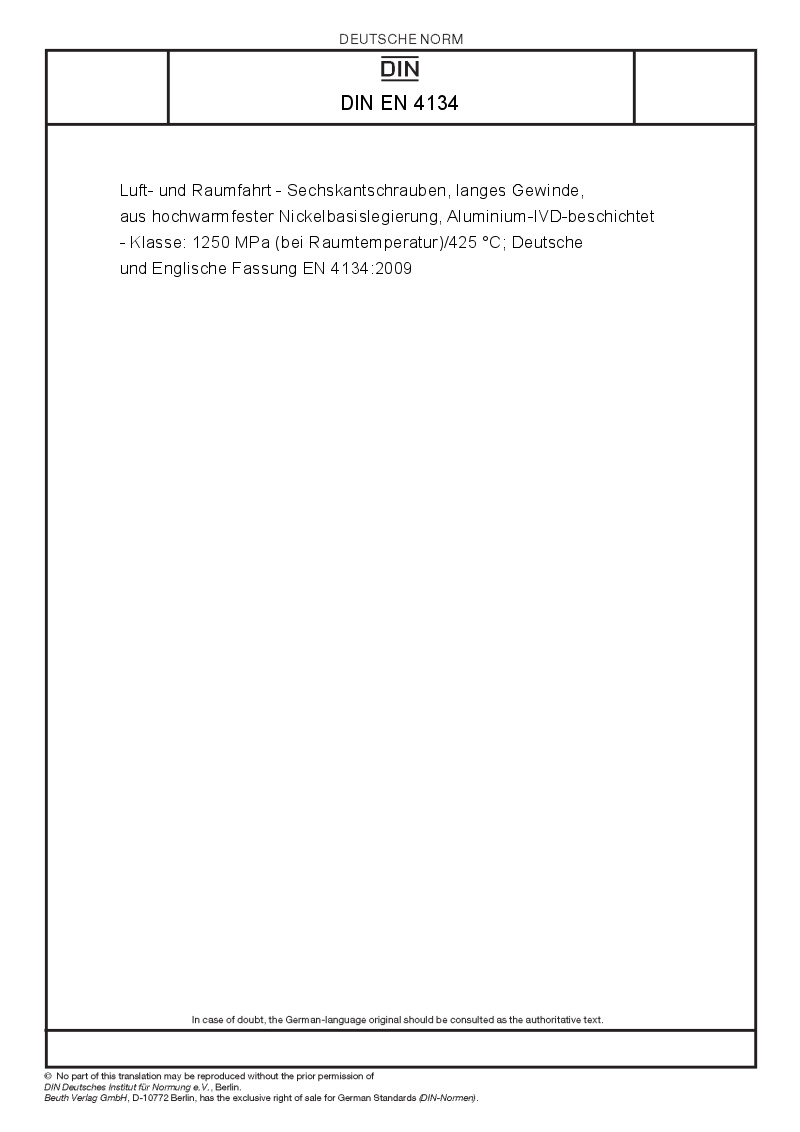 DEUTSCHE NORM

DIN

DIN EN 4134

Luft- und Raumfahrt - Sechskantschrauben, langes Gewinde, aus hochwarmfester Nickelbasislegierung, Aluminium-IVD-beschichtet - Klasse: 1250 MPa (bei Raumtemperatur)/425 °C; Deutsche und Englische Fassung EN 4134:2009

In case of doubt, the German-language original should be consulted as the authoritative text.

© No part of this translation may be reproduced without the prior permission of DIN Deutsches Institut für Normung e.V., Berlin.
Beuth Verlag GmbH, D-10772 Berlin, has the exclusive right of sale for German Standards (DIN-Normen).